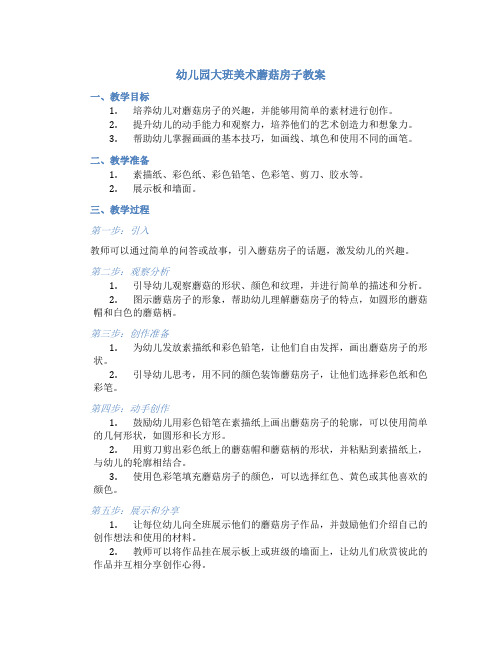 幼儿园大班美术蘑菇房子教案

一、教学目标

1. 培养幼儿对蘑菇房子的兴趣，并能够用简单的素材进行创作。
2. 提升幼儿的动手能力和观察力，培养他们的艺术创造力和想象力。
3. 帮助幼儿掌握画画的基本技巧，如画线、填色和使用不同的画笔。

二、教学准备

1. 素描纸、彩色纸、彩色铅笔、色彩笔、剪刀、胶水等。
2. 展示板和墙面。

三、教学过程

第一步：引入

教师可以通过简单的问答或故事，引入蘑菇房子的话题，激发幼儿的兴趣。

第二步：观察分析

1. 引导幼儿观察蘑菇的形状、颜色和纹理，并进行简单的描述和分析。
2. 图示蘑菇房子的形象，帮助幼儿理解蘑菇房子的特点，如圆形的蘑菇帽和白色的蘑菇柄。

第三步：创作准备

1. 为幼儿发放素描纸和彩色铅笔，让他们自由发挥，画出蘑菇房子的形状。
2. 引导幼儿思考，用不同的颜色装饰蘑菇房子，让他们选择彩色纸和色彩笔。

第四步：动手创作

1. 鼓励幼儿用彩色铅笔在素描纸上画出蘑菇房子的轮廓，可以使用简单的几何形状，如圆形和长方形。
2. 用剪刀剪出彩色纸上的蘑菇帽和蘑菇柄的形状，并粘贴到素描纸上，与幼儿的轮廓相结合。
3. 使用色彩笔填充蘑菇房子的颜色，可以选择红色、黄色或其他喜欢的颜色。

第五步：展示和分享

1. 让每位幼儿向全班展示他们的蘑菇房子作品，并鼓励他们介绍自己的创作想法和使用的材料。
2. 教师可以将作品挂在展示板上或班级的墙面上，让幼儿们欣赏彼此的作品并互相分享创作心得。